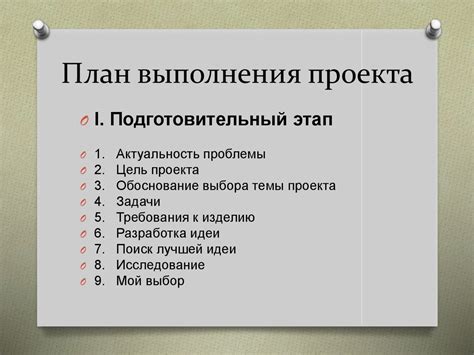 План выполнения проекта

I. Подготовительный этап

1. Актуальность проблемы
2. Цель проекта
3. Обоснование выбора темы проекта
4. Задачи
5. Требования к изделию
6. Разработка идеи
7. Поиск лучшей идеи
8. Исследование
9. Мой выбор